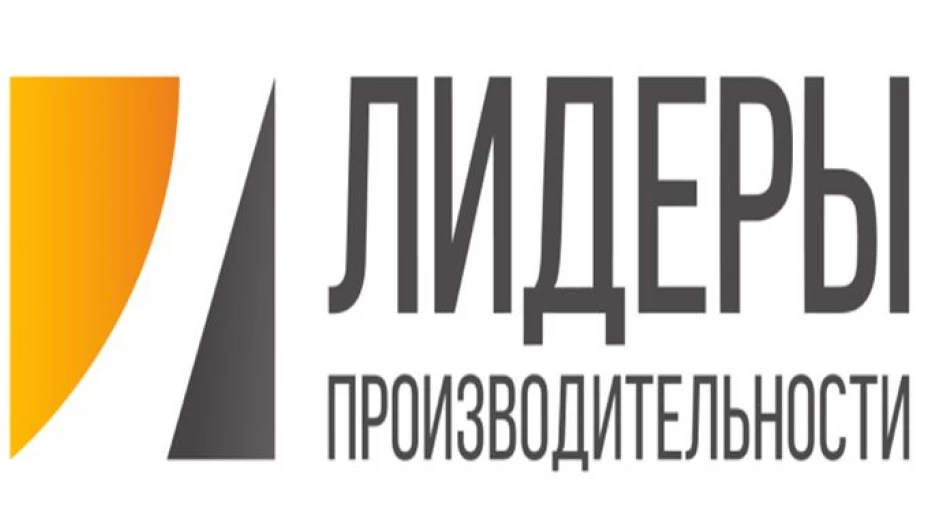 ЛИДЕРЫ
ПРОИЗВОДИТЕЛЬНОСТИ